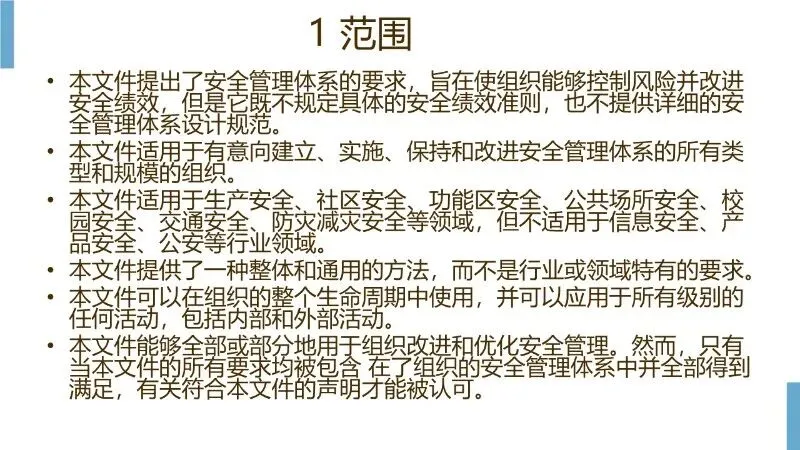 1 范围

• 本文件提出了安全管理体系的要求，旨在使组织能够控制风险并改进安全绩效，但是它既不规定具体的安全绩效准则，也不提供详细的安全管理体系设计规范。
• 本文件适用于有意向建立、实施、保持和改进安全管理体系的所有类型和规模的组织。
• 本文件适用于生产安全、社区安全、功能区安全、公共场所安全、校园安全、交通安全、防灾减灾安全等领域，但不适用于信息安全、产品安全、公安等行业领域。
• 本文件提供了一种整体和通用的方法，而不是行业或领域特有的要求。
• 本文件可以在组织的整个生命周期中使用，并可以应用于所有级别的任何活动，包括内部和外部活动。
• 本文件能够全部或部分地用于组织改进和优化安全管理。然而，只有当本文件的所有要求均被包含 在了组织的安全管理体系中并全部得到满足，有关符合本文件的声明才能被认可。